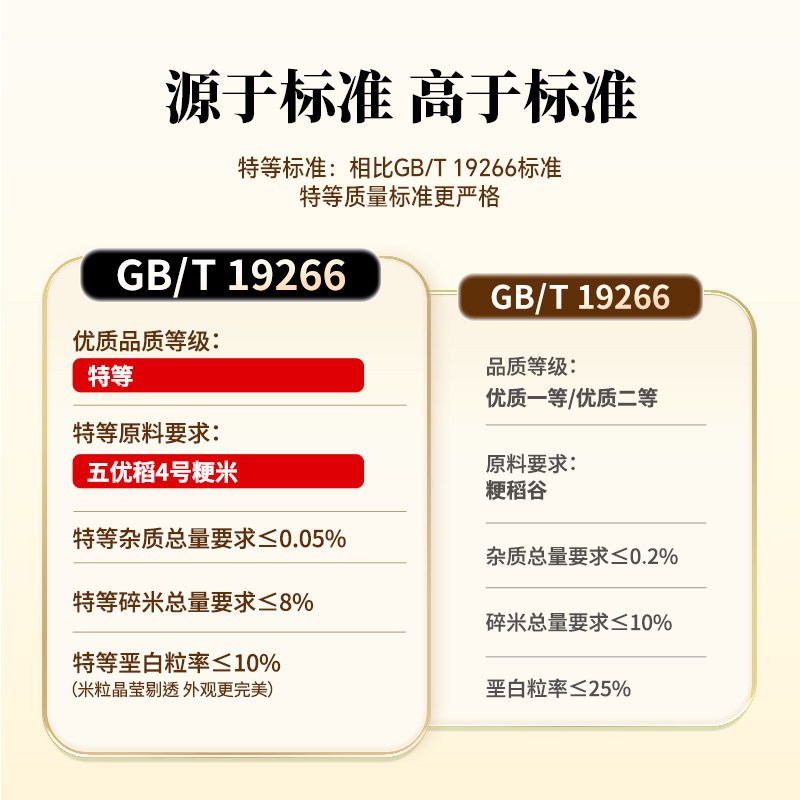 源于标准 高于标准

特等标准：相比GB/T 19266标准
特等质量标准更严格

GB/T 19266

优质品质等级：
特等

特等原料要求：
五优稻4号粳米

特等杂质总量要求≤0.05%

特等碎米总量要求≤8%

特等垩白粒率≤10%
（米粒晶莹剔透 外观更完美）

GB/T 19266

品质等级：
优质一等/优质二等

原料要求：
粳稻谷

杂质总量要求≤0.2%

碎米总量要求≤10%

垩白粒率≤25%